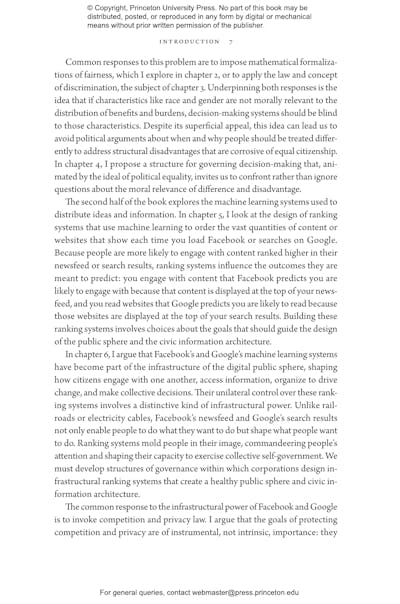 © Copyright, Princeton University Press. No part of this book may be distributed, posted, or reproduced in any form by digital or mechanical means without prior written permission of the publisher.

INTRODUCTION 7

Common responses to this problem are to impose mathematical formalizations of fairness, which I explore in chapter 2, or to apply the law and concept of discrimination, the subject of chapter 3. Underpinning both responses is the idea that if characteristics like race and gender are not morally relevant to the distribution of benefits and burdens, decision-making systems should be blind to those characteristics. Despite its superficial appeal, this idea can lead us to avoid political arguments about when and why people should be treated differently to address structural disadvantages that are corrosive of equal citizenship. In chapter 4, I propose a structure for governing decision-making that, animated by the ideal of political equality, invites us to confront rather than ignore questions about the moral relevance of difference and disadvantage.

The second half of the book explores the machine learning systems used to distribute ideas and information. In chapter 5, I look at the design of ranking systems that use machine learning to order the vast quantities of content or websites that show each time you load Facebook or searches on Google. Because people are more likely to engage with content ranked higher in their newsfeed or search results, ranking systems influence the outcomes they are meant to predict: you engage with content that Facebook predicts you are likely to engage with because that content is displayed at the top of your newsfeed, and you read websites that Google predicts you are likely to read because those websites are displayed at the top of your search results. Building these ranking systems involves choices about the goals that should guide the design of the public sphere and the civic information architecture.

In chapter 6, I argue that Facebook's and Google's machine learning systems have become part of the infrastructure of the digital public sphere, shaping how citizens engage with one another, access information, organize to drive change, and make collective decisions. Their unilateral control over these ranking systems involves a distinctive kind of infrastructural power. Unlike railroads or electricity cables, Facebook's newsfeed and Google's search results not only enable people to do what they want to do but shape what people want to do. Ranking systems mold people in their image, commandeering people's attention and shaping their capacity to exercise collective self-government. We must develop structures of governance within which corporations design infrastructural ranking systems that create a healthy public sphere and civic information architecture.

The common response to the infrastructural power of Facebook and Google is to invoke competition and privacy law. I argue that the goals of protecting competition and privacy are of instrumental, not intrinsic, importance: they

For general queries, contact webmaster@press.princeton.edu